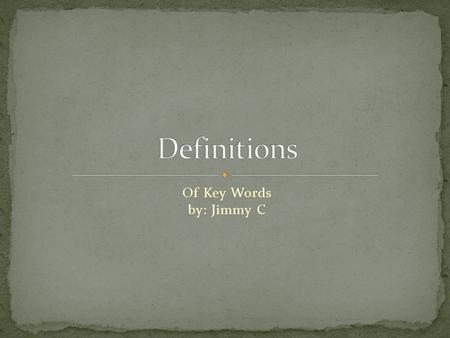 Definitions

Of Key Words
by: Jimmy C